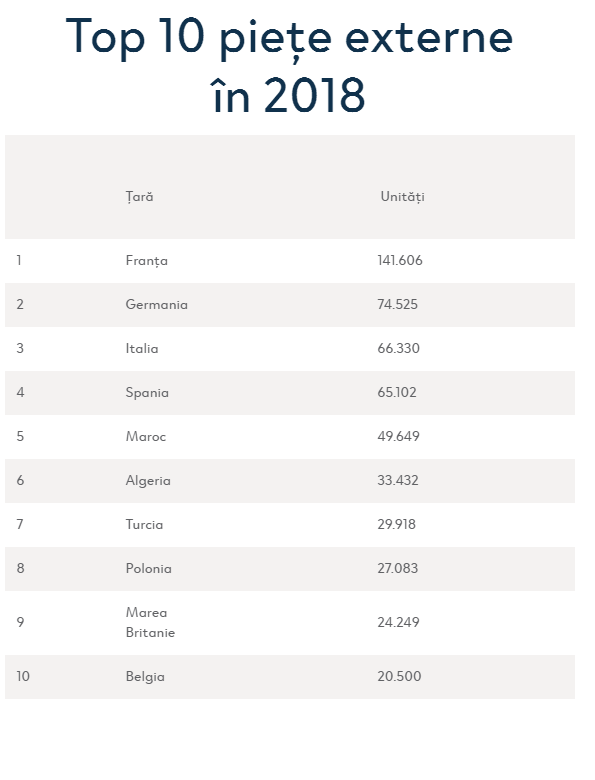 Top 10 piețe externe în 2018

|  | Țară | Unități |
|---|---|---|
| 1 | Franța | 141.606 |
| 2 | Germania | 74.525 |
| 3 | Italia | 66.330 |
| 4 | Spania | 65.102 |
| 5 | Maroc | 49.649 |
| 6 | Algeria | 33.432 |
| 7 | Turcia | 29.918 |
| 8 | Polonia | 27.083 |
| 9 | Marea Britanie | 24.249 |
| 10 | Belgia | 20.500 |